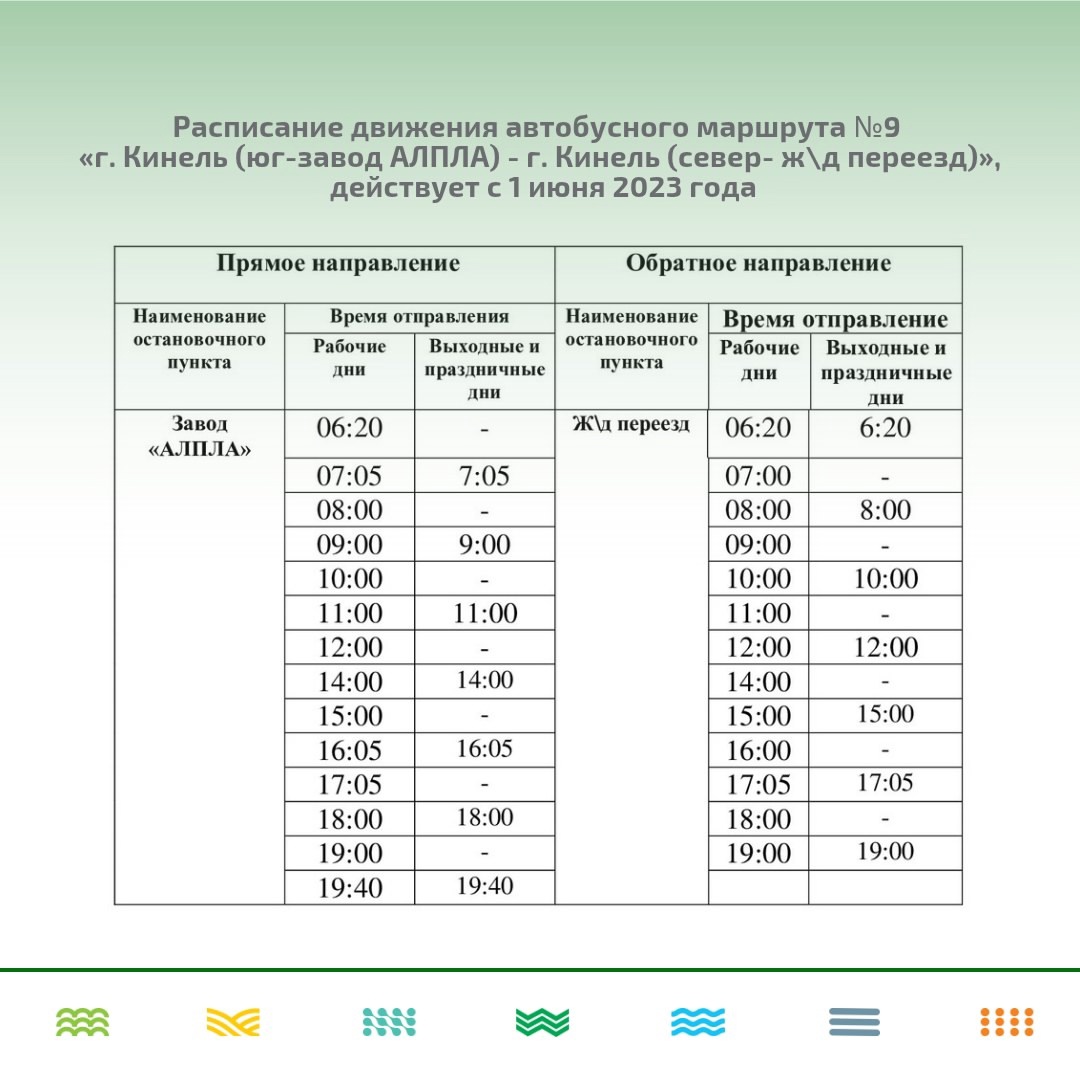 Расписание движения автобусного маршрута №9
«г. Кинель (юг-завод АЛПЛА) - г. Кинель (север- ж\д переезд)»,
действует с 1 июня 2023 года

| Прямое направление | | | Обратное направление | | |
|---|---|---|---|---|---|
| Наименование остановочного пункта | Время отправления | | Наименование остановочного пункта | Время отправление | |
| | Рабочие дни | Выходные и праздничные дни | | Рабочие дни | Выходные и праздничные дни |
| Завод «АЛПЛА» | 06:20 | - | Ж\д переезд | 06:20 | 6:20 |
| | 07:05 | 7:05 | | 07:00 | - |
| | 08:00 | - | | 08:00 | 8:00 |
| | 09:00 | 9:00 | | 09:00 | - |
| | 10:00 | - | | 10:00 | 10:00 |
| | 11:00 | 11:00 | | 11:00 | - |
| | 12:00 | - | | 12:00 | 12:00 |
| | 14:00 | 14:00 | | 14:00 | - |
| | 15:00 | - | | 15:00 | 15:00 |
| | 16:05 | 16:05 | | 16:00 | - |
| | 17:05 | - | | 17:05 | 17:05 |
| | 18:00 | 18:00 | | 18:00 | - |
| | 19:00 | - | | 19:00 | 19:00 |
| | 19:40 | 19:40 | | | |